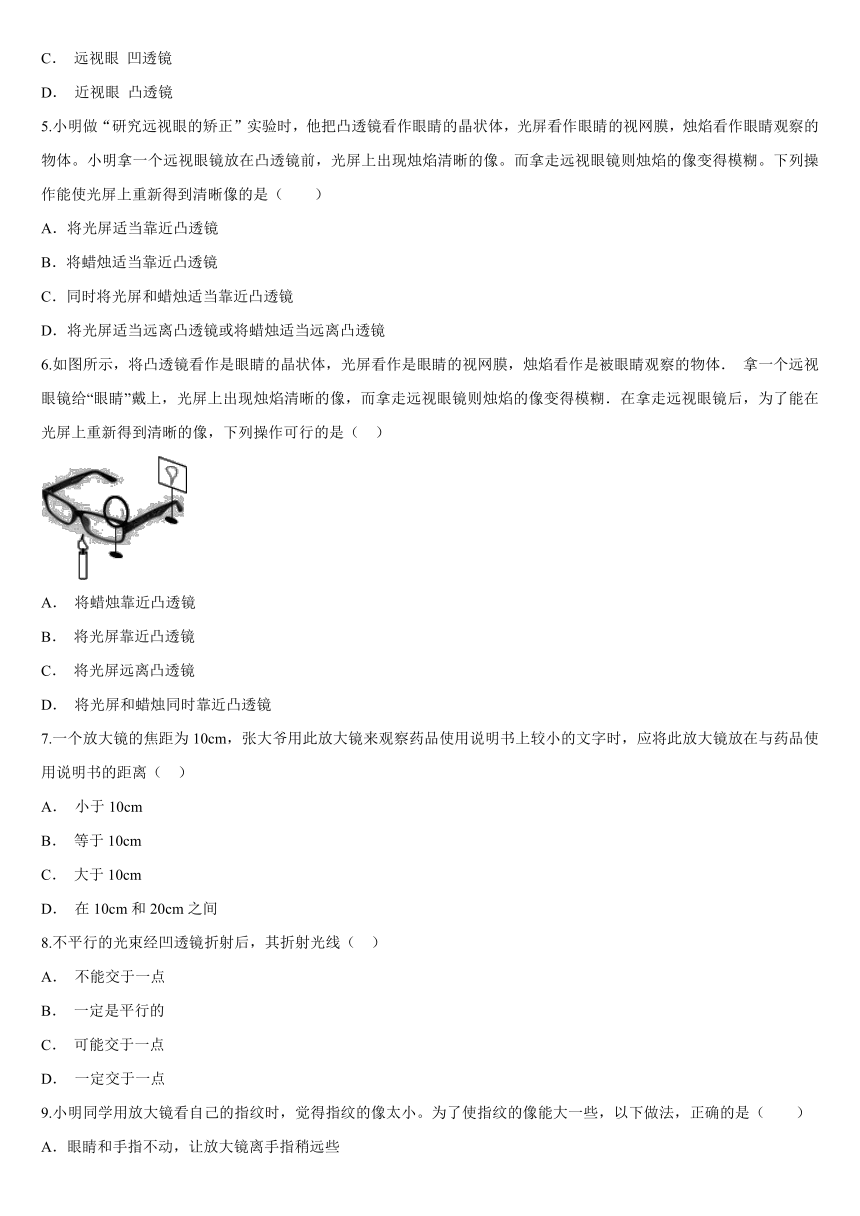 C． 远视眼 凹透镜

D． 近视眼 凸透镜

5.小明做“研究远视眼的矫正”实验时，他把凸透镜看作眼睛的晶状体，光屏看作眼睛的视网膜，烛焰看作眼睛观察的物体。小明拿一个远视眼镜放在凸透镜前，光屏上出现烛焰清晰的像。而拿走远视眼镜则烛焰的像变得模糊。下列操作能使光屏上重新得到清晰像的是（　　）

A．将光屏适当靠近凸透镜

B．将蜡烛适当靠近凸透镜

C．同时将光屏和蜡烛适当靠近凸透镜

D．将光屏适当远离凸透镜或将蜡烛适当远离凸透镜

6.如图所示，将凸透镜看作是眼睛的晶状体，光屏看作是眼睛的视网膜，烛焰看作是被眼睛观察的物体． 拿一个远视眼镜给“眼睛”戴上，光屏上出现烛焰清晰的像，而拿走远视眼镜则烛焰的像变得模糊．在拿走远视眼镜后，为了能在光屏上重新得到清晰的像，下列操作可行的是（　）

A． 将蜡烛靠近凸透镜

B． 将光屏靠近凸透镜

C． 将光屏远离凸透镜

D． 将光屏和蜡烛同时靠近凸透镜

7.一个放大镜的焦距为 10cm，张大爷用此放大镜来观察药品使用说明书上较小的文字时，应将此放大镜放在与药品使用说明书的距离（　）

A． 小于 10cm

B． 等于 10cm

C． 大于 10cm

D． 在 10cm 和 20cm 之间

8.不平行的光束经凹透镜折射后，其折射光线（　）

A． 不能交于一点

B． 一定是平行的

C． 可能交于一点

D． 一定交于一点

9.小明同学用放大镜看自己的指纹时，觉得指纹的像太小。为了使指纹的像能大一些，以下做法，正确的是（　　）

A．眼睛和手指不动，让放大镜离手指稍远些